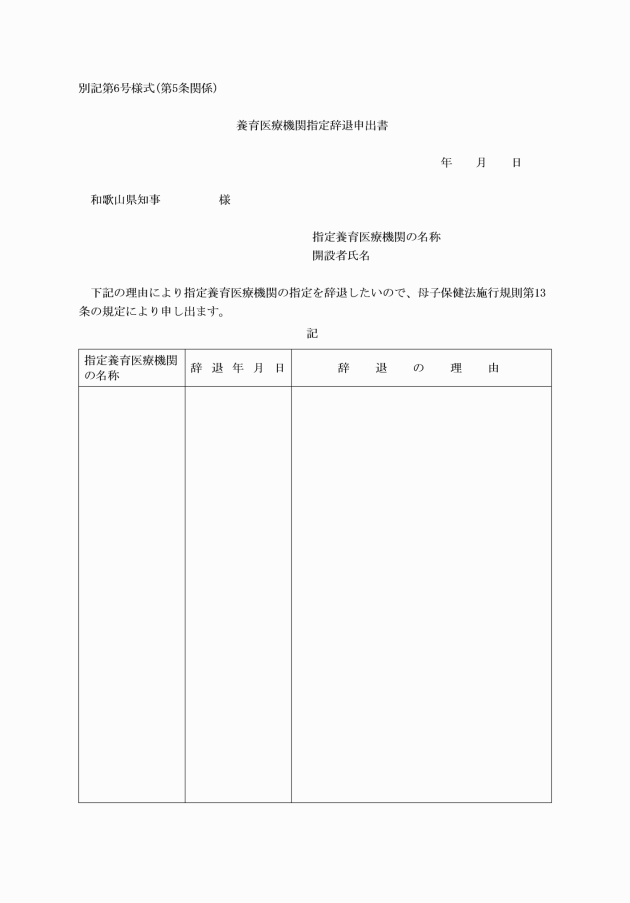 別記第6号様式(第5条関係)

養育医療機関指定辞退申出書

年　　月　　日

和歌山県知事　　　　　様

指定養育医療機関の名称
開設者氏名

下記の理由により指定養育医療機関の指定を辞退したいので、母子保健法施行規則第13条の規定により申し出ます。

記

| 指定養育医療機関の名称 | 辞 退 年 月 日 | 辞　　退　　の　　理　　由 |
|---|---|---|
| | | |